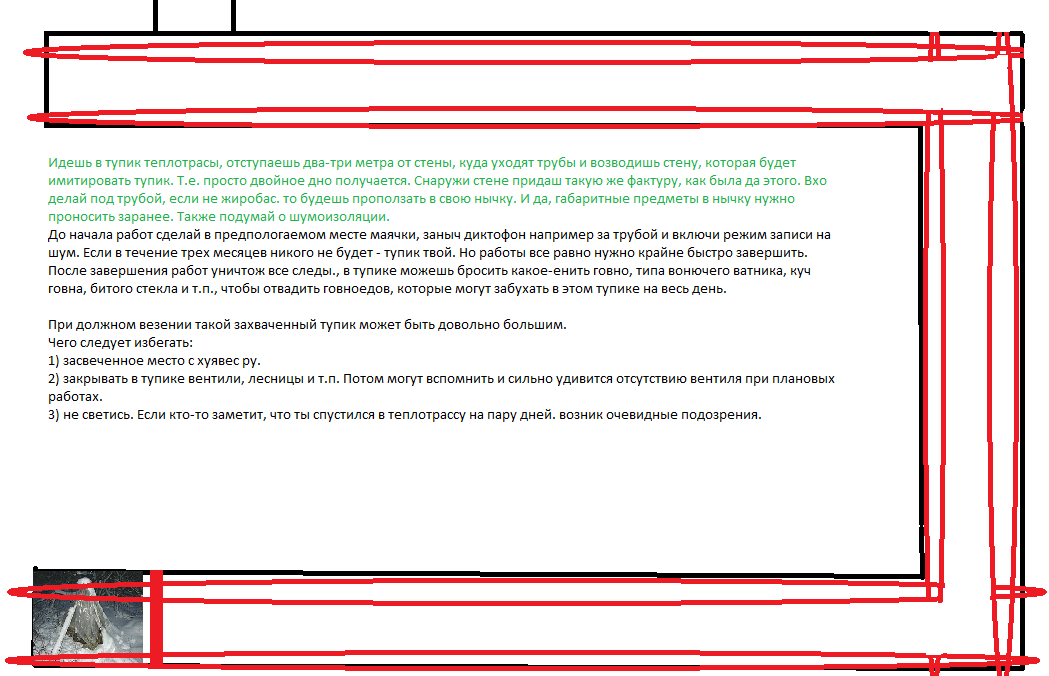 Идешь в тупик теплотрасы, отступаешь два-три метра от стены, куда уходят трубы и возводишь стену, которая будет имитировать тупик. Т.е. просто двойное дно получается. Снаружи стене придаш такую же фактуру, как была да этого. Вхо делай под трубой, если не жиробас. то будешь проползать в свою нычку. И да, габаритные предметы в нычку нужно проносить заранее. Также подумай о шумоизоляции.
До начала работ сделай в предпологаемом месте маячки, заныч диктофон например за трубой и включи режим записи на шум. Если в течение трех месяцев никого не будет - тупик твой. Но работы все равно нужно крайне быстро завершить. После завершения работ уничтож все следы., в тупике можешь бросить какое-енить говно, типа вонючего ватника, куч говна, битого стекла и т.п., чтобы отвадить говноедов, которые могут забухать в этом тупике на весь день.

При должном везении такой захваченный тупик может быть довольно большим.
Чего следует избегать:
1) засвеченное место с хуявес ру.
2) закрывать в тупике вентили, лесницы и т.п. Потом могут вспомнить и сильно удивится отсутствию вентиля при плановых работах.
3) не светись. Если кто-то заметит, что ты спустился в теплотрассу на пару дней. возник очевидные подозрения.